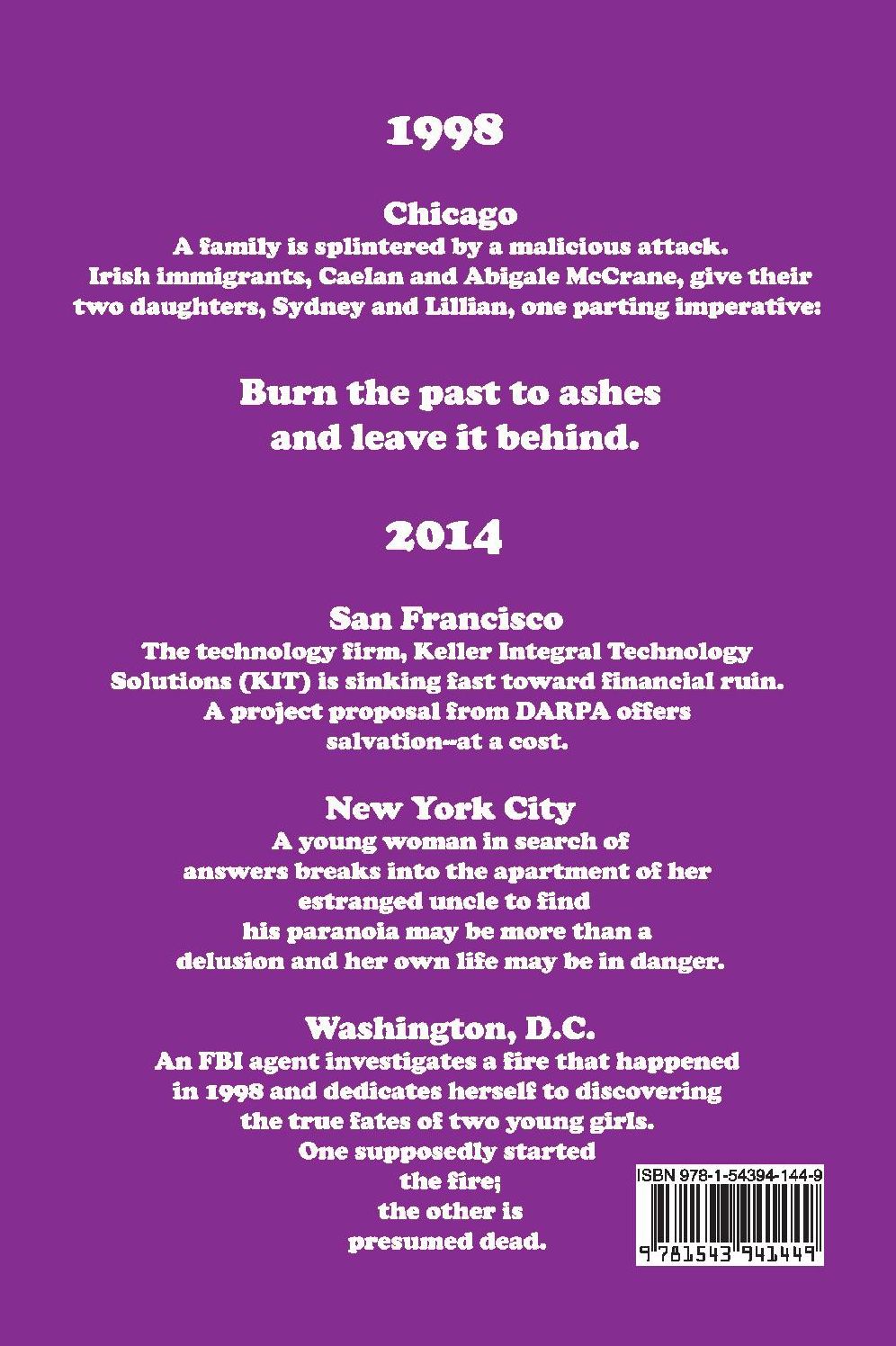 1998

Chicago

A family is splintered by a malicious attack. Irish immigrants, Caelan and Abigale McCrane, give their two daughters, Sydney and Lillian, one parting imperative:

Burn the past to ashes and leave it behind.

2014

San Francisco

The technology firm, Keller Integral Technology Solutions (KIT) is sinking fast toward financial ruin. A project proposal from DARPA offers salvation--at a cost.

New York City

A young woman in search of answers breaks into the apartment of her estranged uncle to find his paranoia may be more than a delusion and her own life may be in danger.

Washington, D.C.

An FBI agent investigates a fire that happened in 1998 and dedicates herself to discovering the true fates of two young girls. One supposedly started the fire; the other is presumed dead.

ISBN 978-1-54394-144-9

9 781543 941449